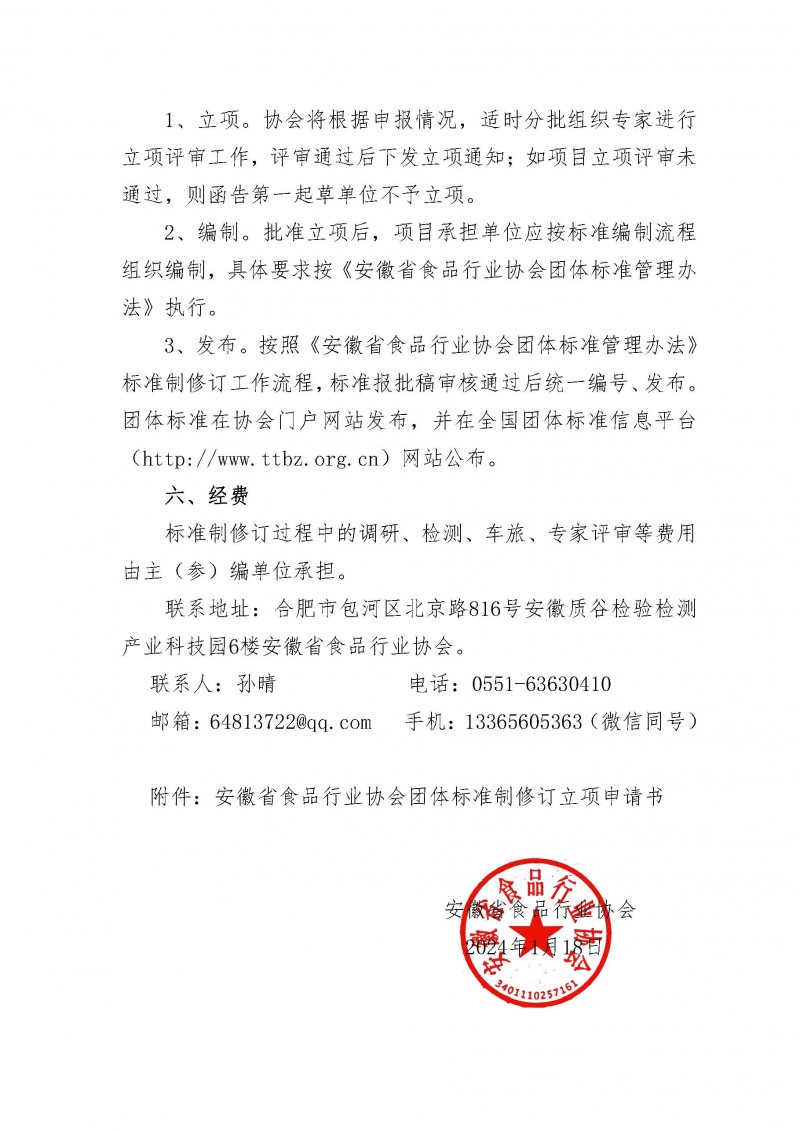 1、立项。协会将根据申报情况，适时分批组织专家进行立项评审工作，评审通过后下发立项通知；如项目立项评审未通过，则函告第一起草单位不予立项。

2、编制。批准立项后，项目承担单位应按标准编制流程组织编制，具体要求按《安徽省食品行业协会团体标准管理办法》执行。

3、发布。按照《安徽省食品行业协会团体标准管理办法》标准制修订工作流程，标准报批稿审核通过后统一编号、发布。团体标准在协会门户网站发布，并在全国团体标准信息平台（http://www.ttbz.org.cn）网站公布。

六、经费

标准制修订过程中的调研、检测、车旅、专家评审等费用由主（参）编单位承担。

联系地址：合肥市包河区北京路816号安徽质谷检验检测产业科技园6楼安徽省食品行业协会。

联系人：孙晴　　　　　电话：0551-63630410

邮箱：64813722@qq.com　手机：13365605363（微信同号）

附件：安徽省食品行业协会团体标准制修订立项申请书

安徽省食品行业协会
2024年1月18日

安徽省食品行业协会
3401110257161